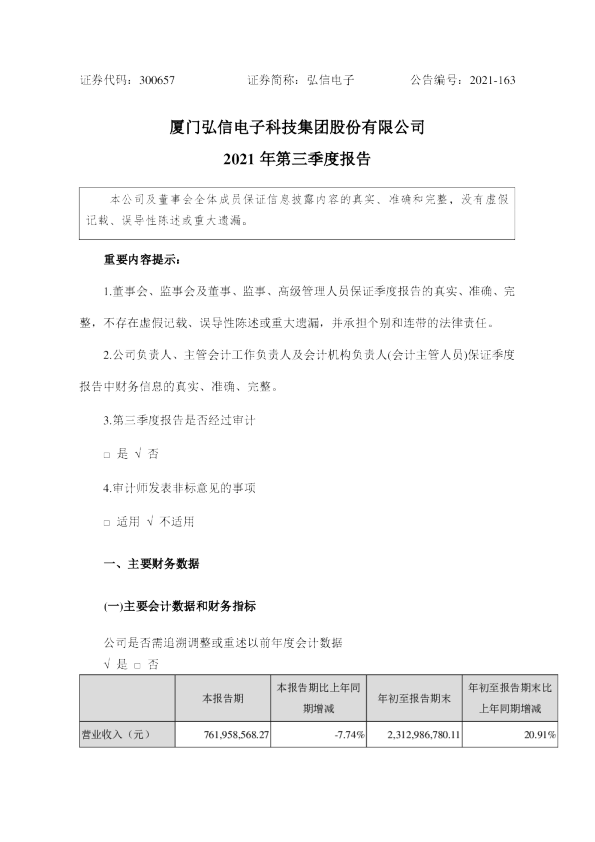 证券代码：300657 证券简称：弘信电子 公告编号：2021-163

厦门弘信电子科技集团股份有限公司

2021年第三季度报告

本公司及董事会全体成员保证信息披露内容的真实、准确和完整，没有虚假记载、误导性陈述或重大遗漏。

重要内容提示：

1.董事会、监事会及董事、监事、高级管理人员保证季度报告的真实、准确、完整，不存在虚假记载、误导性陈述或重大遗漏，并承担个别和连带的法律责任。

2.公司负责人、主管会计工作负责人及会计机构负责人(会计主管人员)保证季度报告中财务信息的真实、准确、完整。

3.第三季度报告是否经过审计

☐ 是 √ 否

4.审计师发表非标意见的事项

☐ 适用 √ 不适用

一、主要财务数据

(一)主要会计数据和财务指标

公司是否需追溯调整或重述以前年度会计数据

√ 是 ☐ 否

|  | 本报告期 | 本报告期比上年同期增减 | 年初至报告期末 | 年初至报告期末比上年同期增减 |
|---|---|---|---|---|
| 营业收入（元） | 761,958,568.27 | -7.74% | 2,312,986,780.11 | 20.91% |